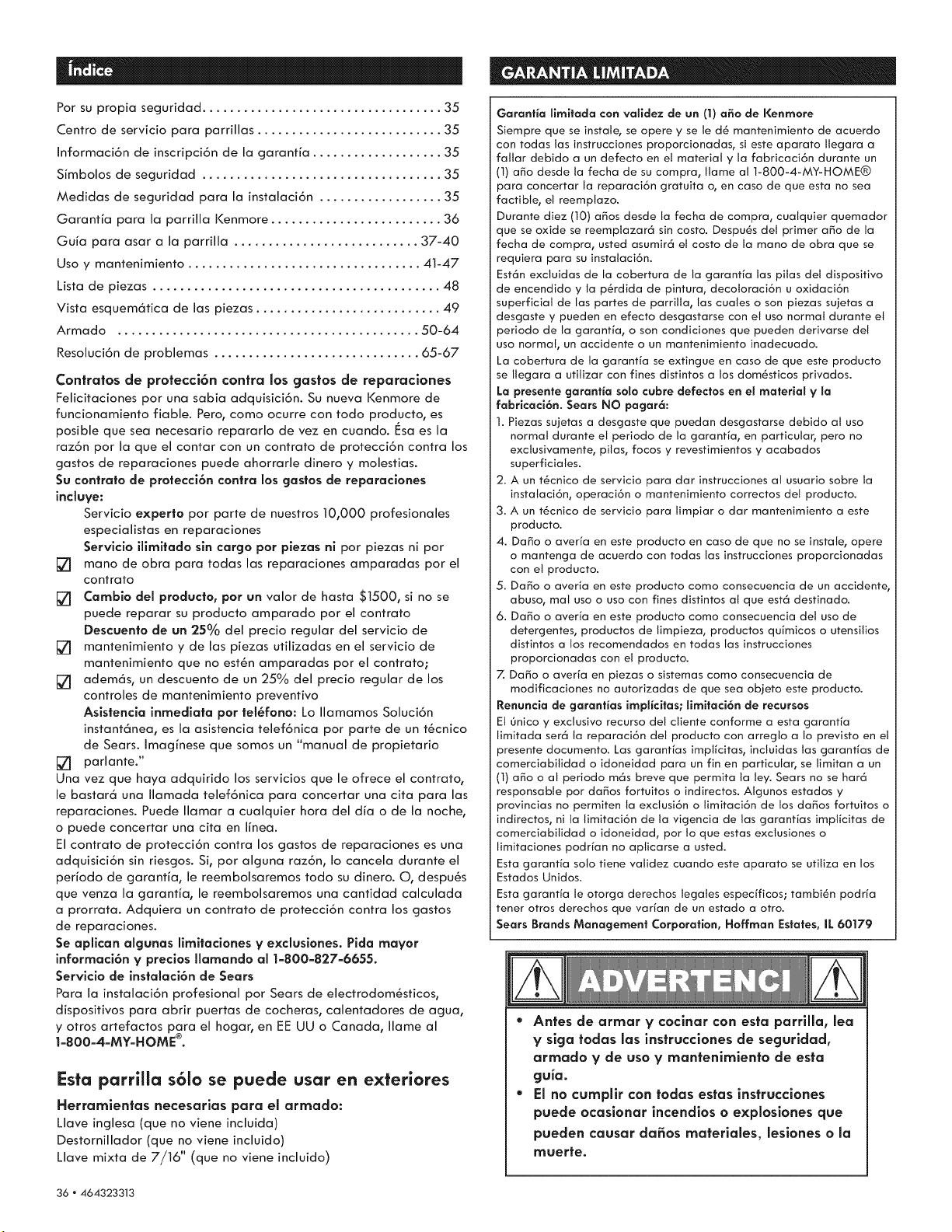 Índice

Por su propia seguridad 35
Centro de servicio para parrillas 35
Información de inscripción de la garantía 35
Símbolos de seguridad 35
Medidas de seguridad para la instalación 35
Garantía para la parrilla Kenmore 36
Guía para asar a la parrilla 37-40
Uso y mantenimiento 41-47
Lista de piezas 48
Vista esquemática de las piezas 49
Armado 50-64
Resolución de problemas 65-67

Contratos de protección contra los gastos de reparaciones

Felicitaciones por una sabia adquisición. Su nueva Kenmore de funcionamiento fiable. Pero, como ocurre con todo producto, es posible que sea necesario repararlo de vez en cuando. Ésa es la razón por la que el contar con un contrato de protección contra los gastos de reparaciones puede ahorrarle dinero y molestias.

Su contrato de protección contra los gastos de reparaciones incluye:

Servicio experto por parte de nuestros 10,000 profesionales especialistas en reparaciones

☑ Servicio ilimitado sin cargo por piezas ni por piezas ni por mano de obra para todas las reparaciones amparadas por el contrato

☑ Cambio del producto, por un valor de hasta $1500, si no se puede reparar su producto amparado por el contrato

☑ Descuento de un 25% del precio regular del servicio de mantenimiento y de las piezas utilizadas en el servicio de mantenimiento que no estén amparadas por el contrato;

☑ además, un descuento de un 25% del precio regular de los controles de mantenimiento preventivo

☑ Asistencia inmediata por teléfono: Lo llamamos Solución instantánea, es la asistencia telefónica por parte de un técnico de Sears. Imagínese que somos un "manual de propietario parlante."

Una vez que haya adquirido los servicios que le ofrece el contrato, le bastará una llamada telefónica para concertar una cita para las reparaciones. Puede llamar a cualquier hora del día o de la noche, o puede concertar una cita en línea.

El contrato de protección contra los gastos de reparaciones es una adquisición sin riesgos. Si, por alguna razón, lo cancela durante el período de garantía, le reembolsaremos todo su dinero. O, después que venza la garantía, le reembolsaremos una cantidad calculada a prorrata. Adquiera un contrato de protección contra los gastos de reparaciones.

Se aplican algunas limitaciones y exclusiones. Pida mayor información y precios llamando al 1-800-827-6655.

Servicio de instalación de Sears

Para la instalación profesional por Sears de electrodomésticos, dispositivos para abrir puertas de cocheras, calentadores de agua, y otros artefactos para el hogar, en EE UU o Canada, llame al 1-800-4-MY-HOME®.

Esta parrilla sólo se puede usar en exteriores

Herramientas necesarias para el armado:

Llave inglesa (que no viene incluida)
Destornillador (que no viene incluido)
Llave mixta de 7/16" (que no viene incluido)

GARANTIA LIMITADA

Garantía limitada con validez de un (1) año de Kenmore

Siempre que se instale, se opere y se le dé mantenimiento de acuerdo con todas las instrucciones proporcionadas, si este aparato llegara a fallar debido a un defecto en el material y la fabricación durante un (1) año desde la fecha de su compra, llame al 1-800-4-MY-HOME® para concertar la reparación gratuita o, en caso de que esta no sea factible, el reemplazo.

Durante diez (10) años desde la fecha de compra, cualquier quemador que se oxide se reemplazará sin costo. Después del primer año de la fecha de compra, usted asumirá el costo de la mano de obra que se requiera para su instalación.

Están excluidas de la cobertura de la garantía las pilas del dispositivo de encendido y la pérdida de pintura, decoloración u oxidación superficial de las partes de parrilla, las cuales o son piezas sujetas a desgaste y pueden en efecto desgastarse con el uso normal durante el periodo de la garantía, o son condiciones que pueden derivarse del uso normal, un accidente o un mantenimiento inadecuado.

La cobertura de la garantía se extingue en caso de que este producto se llegara a utilizar con fines distintos a los domésticos privados.

La presente garantía solo cubre defectos en el material y la fabricación. Sears NO pagará:

1. Piezas sujetas a desgaste que puedan desgastarse debido al uso normal durante el periodo de la garantía, en particular, pero no exclusivamente, pilas, focos y revestimientos y acabados superficiales.
2. A un técnico de servicio para dar instrucciones al usuario sobre la instalación, operación o mantenimiento correctos del producto.
3. A un técnico de servicio para limpiar o dar mantenimiento a este producto.
4. Daño o avería en este producto en caso de que no se instale, opere o mantenga de acuerdo con todas las instrucciones proporcionadas con el producto.
5. Daño o avería en este producto como consecuencia de un accidente, abuso, mal uso o uso con fines distintos al que está destinado.
6. Daño o avería en este producto como consecuencia del uso de detergentes, productos de limpieza, productos químicos o utensilios distintos a los recomendados en todas las instrucciones proporcionadas con el producto.
7. Daño o avería en piezas o sistemas como consecuencia de modificaciones no autorizadas de que sea objeto este producto.

Renuncia de garantías implícitas; limitación de recursos

El único y exclusivo recurso del cliente conforme a esta garantía limitada será la reparación del producto con arreglo a lo previsto en el presente documento. Las garantías implícitas, incluidas las garantías de comerciabilidad o idoneidad para un fin en particular, se limitan a un (1) año o al periodo más breve que permita la ley. Sears no se hará responsable por daños fortuitos o indirectos. Algunos estados y provincias no permiten la exclusión o limitación de los daños fortuitos o indirectos, ni la limitación de la vigencia de las garantías implícitas de comerciabilidad o idoneidad, por lo que estas exclusiones o limitaciones podrían no aplicarse a usted.

Esta garantía solo tiene validez cuando este aparato se utiliza en los Estados Unidos.

Esta garantía le otorga derechos legales específicos; también podría tener otros derechos que varían de un estado a otro.

Sears Brands Management Corporation, Hoffman Estates, IL 60179

ADVERTENCI

• Antes de armar y cocinar con esta parrilla, lea y siga todas las instrucciones de seguridad, armado y de uso y mantenimiento de esta guía.
• El no cumplir con todas estas instrucciones puede ocasionar incendios o explosiones que pueden causar daños materiales, lesiones o la muerte.

36 • 464323313